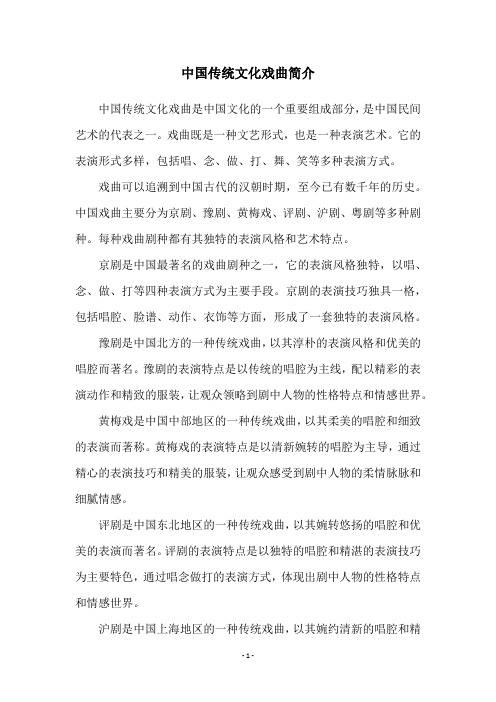 中国传统文化戏曲简介

中国传统文化戏曲是中国文化的一个重要组成部分，是中国民间艺术的代表之一。戏曲既是一种文艺形式，也是一种表演艺术。它的表演形式多样，包括唱、念、做、打、舞、笑等多种表演方式。

戏曲可以追溯到中国古代的汉朝时期，至今已有数千年的历史。中国戏曲主要分为京剧、豫剧、黄梅戏、评剧、沪剧、粤剧等多种剧种。每种戏曲剧种都有其独特的表演风格和艺术特点。

京剧是中国最著名的戏曲剧种之一，它的表演风格独特，以唱、念、做、打等四种表演方式为主要手段。京剧的表演技巧独具一格，包括唱腔、脸谱、动作、衣饰等方面，形成了一套独特的表演风格。

豫剧是中国北方的一种传统戏曲，以其淳朴的表演风格和优美的唱腔而著名。豫剧的表演特点是以传统的唱腔为主线，配以精彩的表演动作和精致的服装，让观众领略到剧中人物的性格特点和情感世界。

黄梅戏是中国中部地区的一种传统戏曲，以其柔美的唱腔和细致的表演而著称。黄梅戏的表演特点是以清新婉转的唱腔为主导，通过精心的表演技巧和精美的服装，让观众感受到剧中人物的柔情脉脉和细腻情感。

评剧是中国东北地区的一种传统戏曲，以其婉转悠扬的唱腔和优美的表演而著名。评剧的表演特点是以独特的唱腔和精湛的表演技巧为主要特色，通过唱念做打的表演方式，体现出剧中人物的性格特点和情感世界。

沪剧是中国上海地区的一种传统戏曲，以其婉约清新的唱腔和精

- 1 -